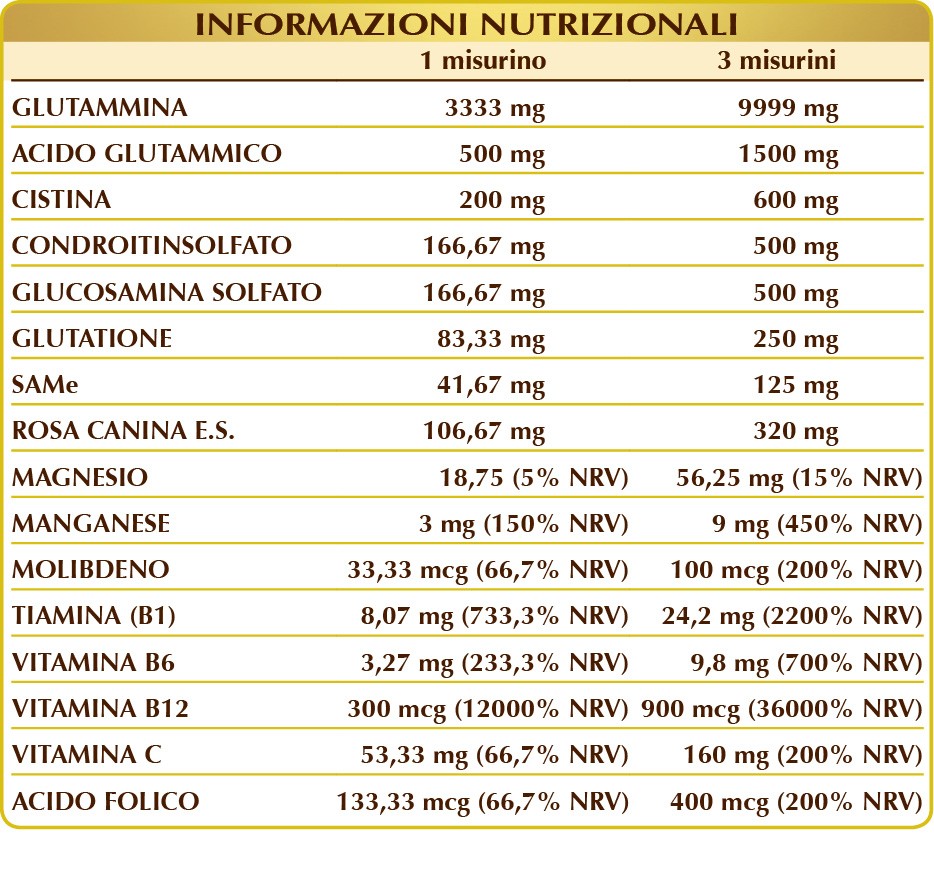 INFORMAZIONI NUTRIZIONALI

| | 1 misurino | 3 misurini |
|---|---|---|
| GLUTAMMINA | 3333 mg | 9999 mg |
| ACIDO GLUTAMMICO | 500 mg | 1500 mg |
| CISTINA | 200 mg | 600 mg |
| CONDROITINSOLFATO | 166,67 mg | 500 mg |
| GLUCOSAMINA SOLFATO | 166,67 mg | 500 mg |
| GLUTATIONE | 83,33 mg | 250 mg |
| SAMe | 41,67 mg | 125 mg |
| ROSA CANINA E.S. | 106,67 mg | 320 mg |
| MAGNESIO | 18,75 (5% NRV) | 56,25 mg (15% NRV) |
| MANGANESE | 3 mg (150% NRV) | 9 mg (450% NRV) |
| MOLIBDENO | 33,33 mcg (66,7% NRV) | 100 mcg (200% NRV) |
| TIAMINA (B1) | 8,07 mg (733,3% NRV) | 24,2 mg (2200% NRV) |
| VITAMINA B6 | 3,27 mg (233,3% NRV) | 9,8 mg (700% NRV) |
| VITAMINA B12 | 300 mcg (12000% NRV) | 900 mcg (36000% NRV) |
| VITAMINA C | 53,33 mg (66,7% NRV) | 160 mg (200% NRV) |
| ACIDO FOLICO | 133,33 mcg (66,7% NRV) | 400 mcg (200% NRV) |